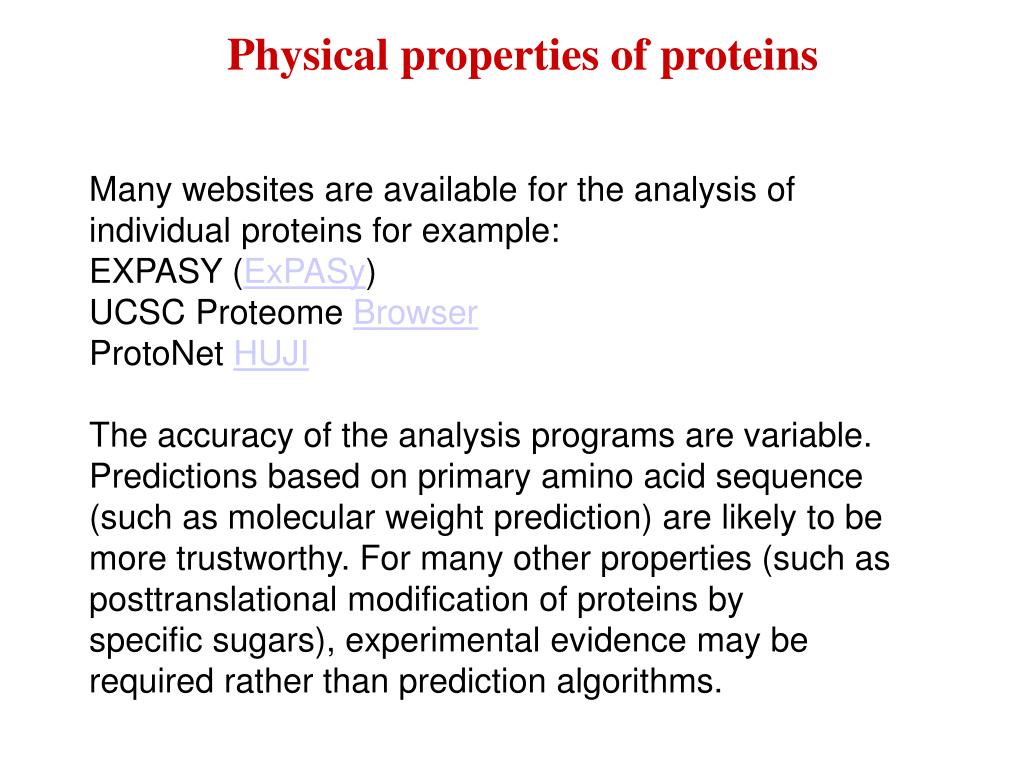 Physical properties of proteins

Many websites are available for the analysis of individual proteins for example:
EXPASY (ExPASy)
UCSC Proteome Browser
ProtoNet HUJI

The accuracy of the analysis programs are variable. Predictions based on primary amino acid sequence (such as molecular weight prediction) are likely to be more trustworthy. For many other properties (such as posttranslational modification of proteins by specific sugars), experimental evidence may be required rather than prediction algorithms.